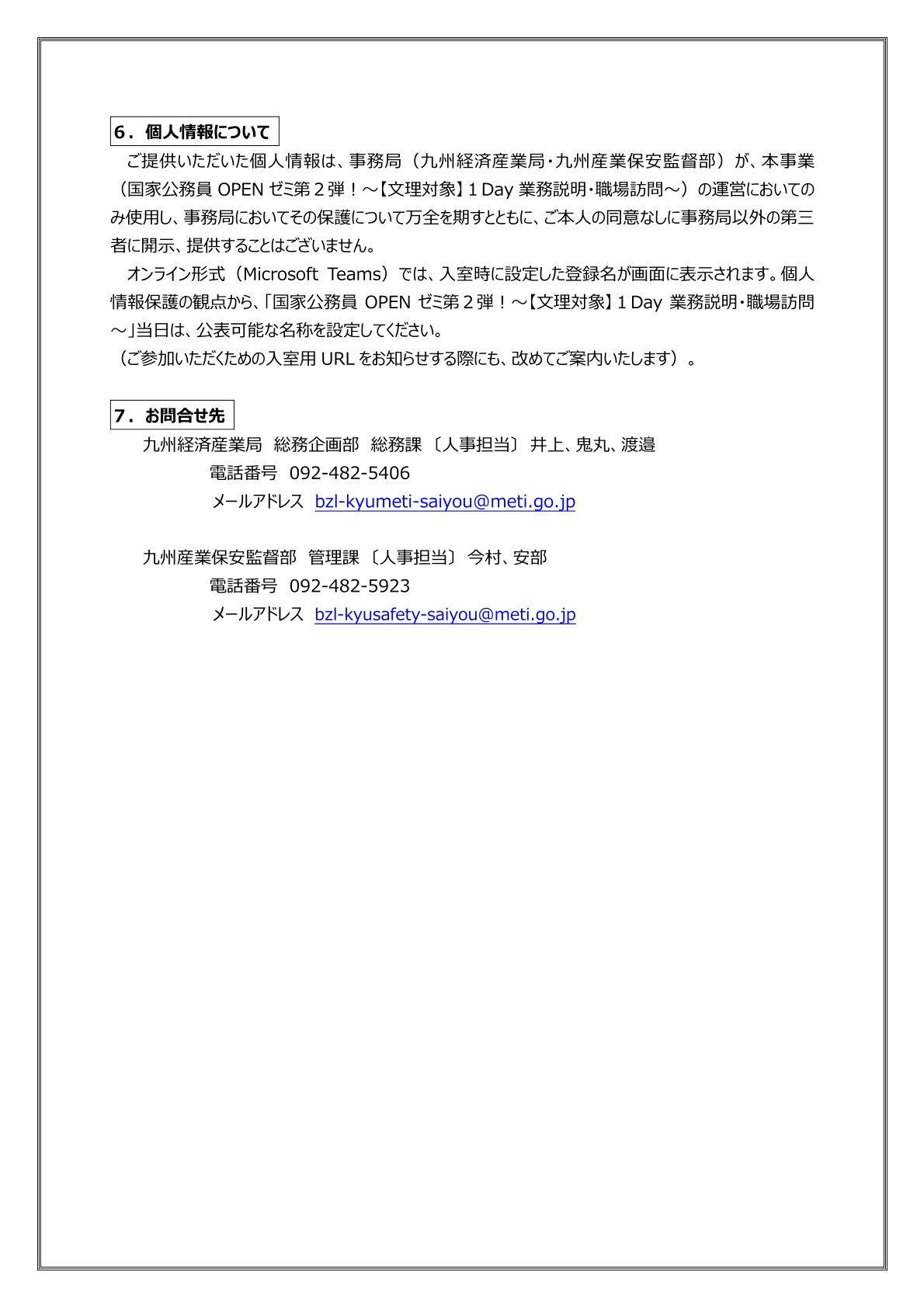 ６．個人情報について

ご提供いただいた個人情報は、事務局（九州経済産業局・九州産業保安監督部）が、本事業（国家公務員 OPEN ゼミ第２弾！～【文理対象】1 Day 業務説明・職場訪問～）の運営においてのみ使用し、事務局においてその保護について万全を期すとともに、ご本人の同意なしに事務局以外の第三者に開示、提供することはございません。

オンライン形式（Microsoft Teams）では、入室時に設定した登録名が画面に表示されます。個人情報保護の観点から、「国家公務員 OPEN ゼミ第２弾！～【文理対象】1 Day 業務説明・職場訪問～」当日は、公表可能な名称を設定してください。
（ご参加いただくための入室用 URL をお知らせする際にも、改めてご案内いたします）。

７．お問合せ先

九州経済産業局 総務企画部 総務課〔人事担当〕井上、鬼丸、渡邉
電話番号 092-482-5406
メールアドレス bzl-kyumeti-saiyou@meti.go.jp

九州産業保安監督部 管理課〔人事担当〕今村、安部
電話番号 092-482-5923
メールアドレス bzl-kyusafety-saiyou@meti.go.jp